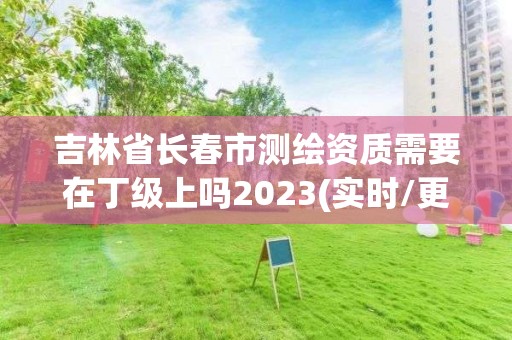 吉林省长春市测绘资质需要在丁级上吗2023(实时/更